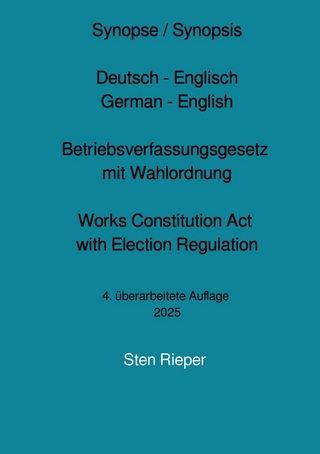 Synopse / Synopsis

Deutsch - Englisch
German - English

Betriebsverfassungsgesetz
mit Wahlordnung

Works Constitution Act
with Election Regulation

4. überarbeitete Auflage
2025

Sten Rieper